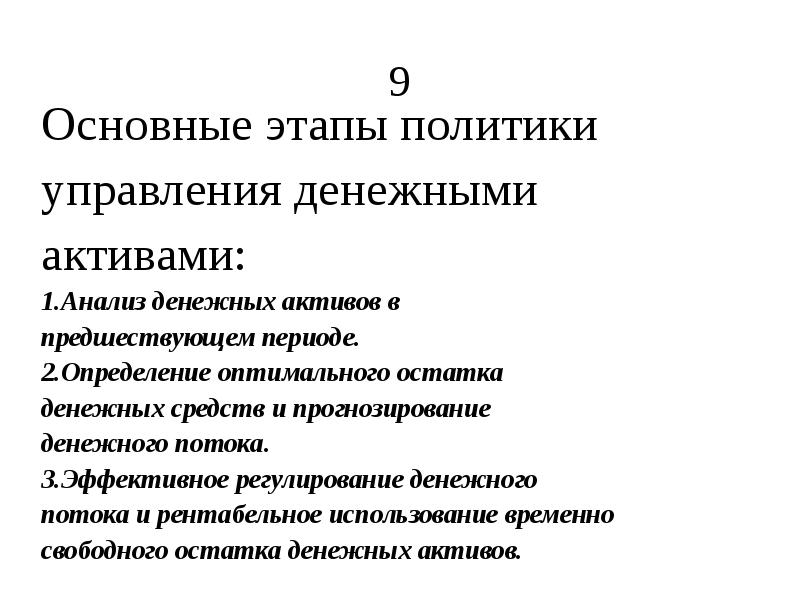 9

Основные этапы политики управления денежными активами:

1.Анализ денежных активов в предшествующем периоде.
2.Определение оптимального остатка денежных средств и прогнозирование денежного потока.
3.Эффективное регулирование денежного потока и рентабельное использование временно свободного остатка денежных активов.